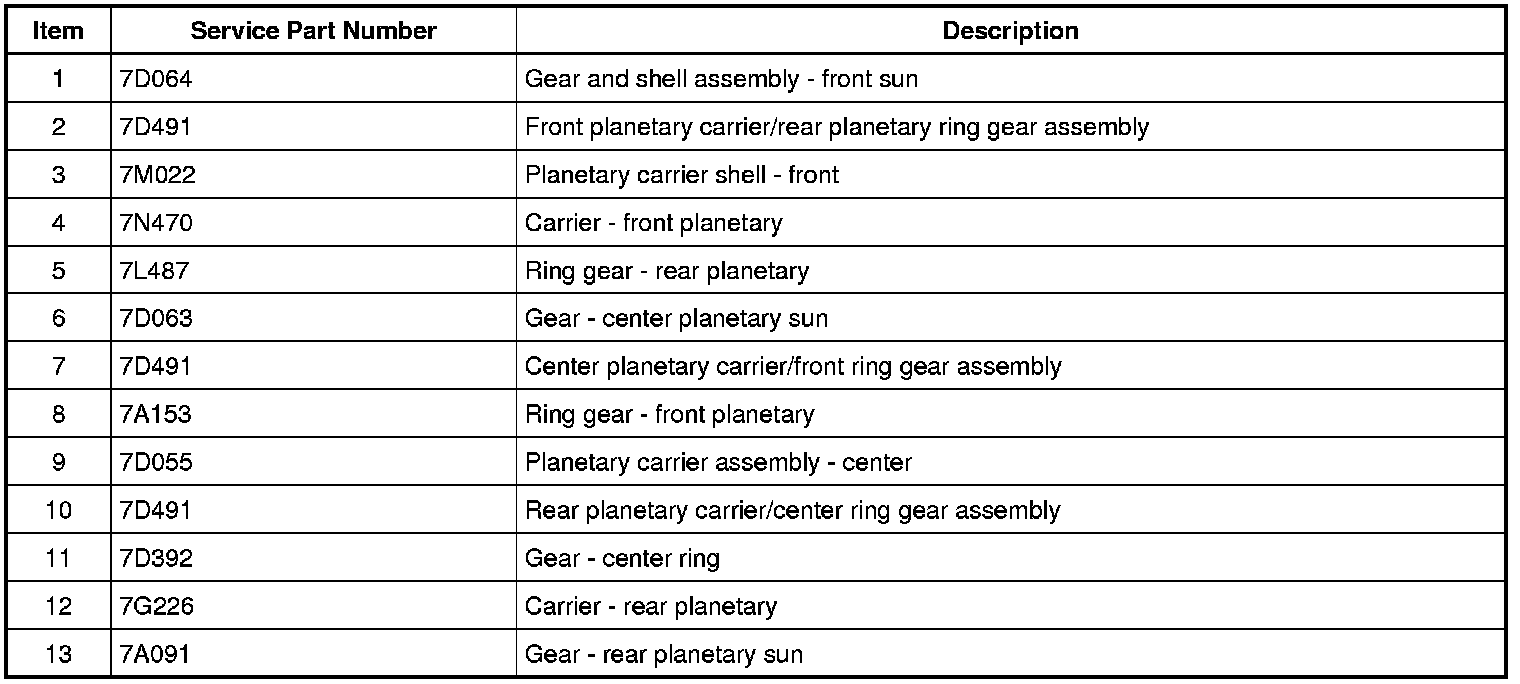 | Item | Service Part Number | Description |
|---|---|---|
| 1 | 7D064 | Gear and shell assembly - front sun |
| 2 | 7D491 | Front planetary carrier/rear planetary ring gear assembly |
| 3 | 7M022 | Planetary carrier shell - front |
| 4 | 7N470 | Carrier - front planetary |
| 5 | 7L487 | Ring gear - rear planetary |
| 6 | 7D063 | Gear - center planetary sun |
| 7 | 7D491 | Center planetary carrier/front ring gear assembly |
| 8 | 7A153 | Ring gear - front planetary |
| 9 | 7D055 | Planetary carrier assembly - center |
| 10 | 7D491 | Rear planetary carrier/center ring gear assembly |
| 11 | 7D392 | Gear - center ring |
| 12 | 7G226 | Carrier - rear planetary |
| 13 | 7A091 | Gear - rear planetary sun |